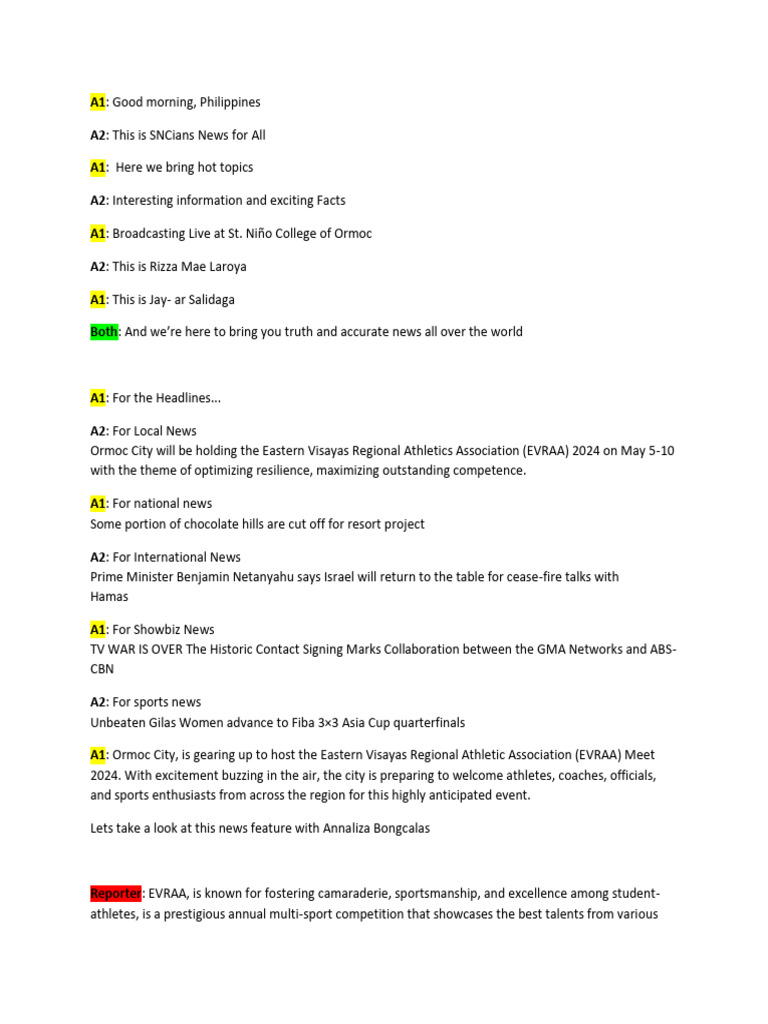 A1: Good morning, Philippines

A2: This is SNCians News for All

A1: Here we bring hot topics

A2: Interesting information and exciting Facts

A1: Broadcasting Live at St. Niño College of Ormoc

A2: This is Rizza Mae Laroya

A1: This is Jay- ar Salidaga

Both: And we're here to bring you truth and accurate news all over the world

A1: For the Headlines...

A2: For Local News
Ormoc City will be holding the Eastern Visayas Regional Athletics Association (EVRAA) 2024 on May 5-10 with the theme of optimizing resilience, maximizing outstanding competence.

A1: For national news
Some portion of chocolate hills are cut off for resort project

A2: For International News
Prime Minister Benjamin Netanyahu says Israel will return to the table for cease-fire talks with Hamas

A1: For Showbiz News
TV WAR IS OVER The Historic Contact Signing Marks Collaboration between the GMA Networks and ABS-CBN

A2: For sports news
Unbeaten Gilas Women advance to Fiba 3×3 Asia Cup quarterfinals

A1: Ormoc City, is gearing up to host the Eastern Visayas Regional Athletic Association (EVRAA) Meet 2024. With excitement buzzing in the air, the city is preparing to welcome athletes, coaches, officials, and sports enthusiasts from across the region for this highly anticipated event.

Lets take a look at this news feature with Annaliza Bongcalas

Reporter: EVRAA, is known for fostering camaraderie, sportsmanship, and excellence among student-athletes, is a prestigious annual multi-sport competition that showcases the best talents from various